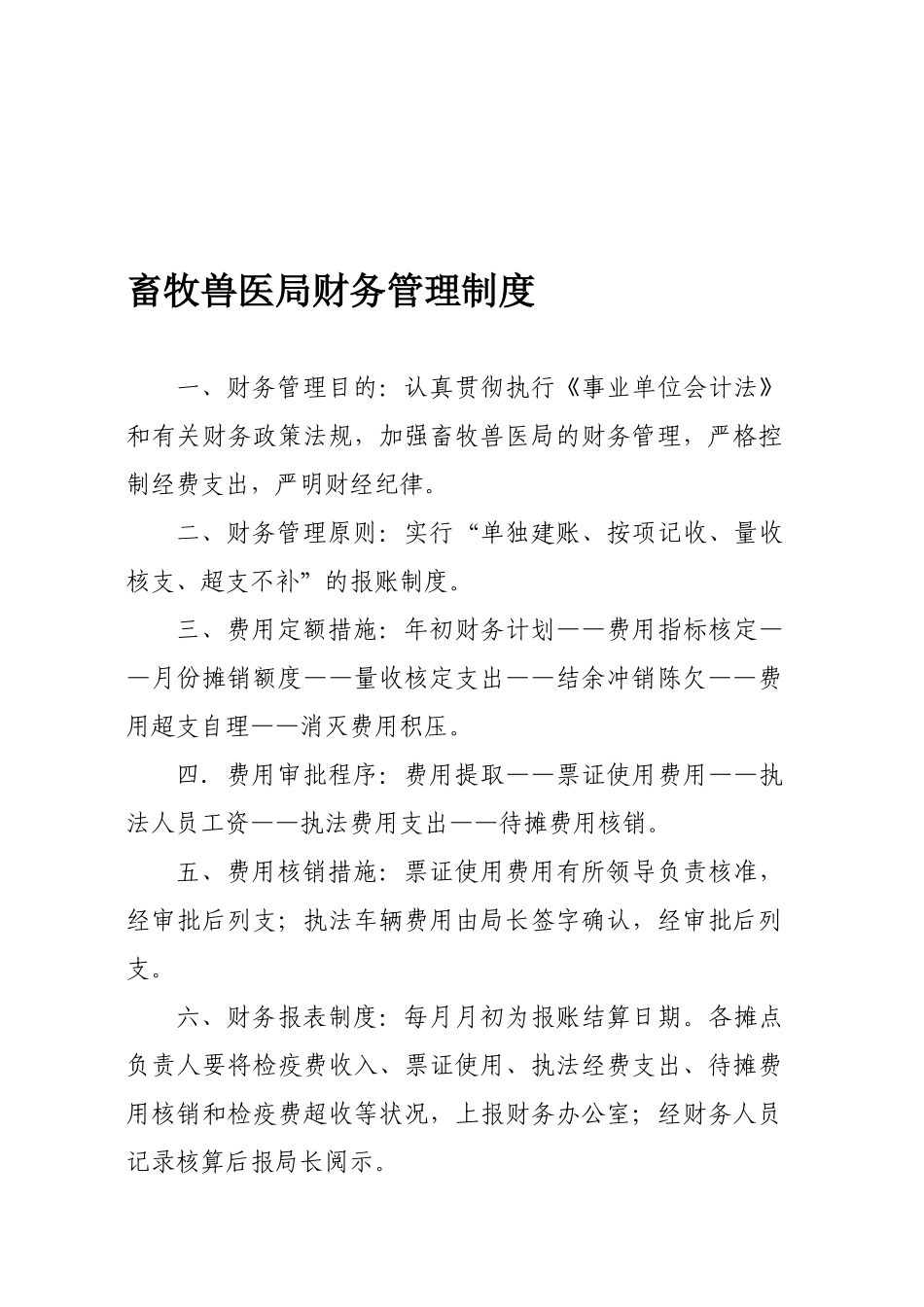 畜牧兽医局财务管理制度

一、财务管理目的：认真贯彻执行《事业单位会计法》和有关财务政策法规，加强畜牧兽医局的财务管理，严格控制经费支出，严明财经纪律。

二、财务管理原则：实行“单独建账、按项记收、量收核支、超支不补”的报账制度。

三、费用定额措施：年初财务计划——费用指标核定——月份摊销额度——量收核定支出——结余冲销陈欠——费用超支自理——消灭费用积压。

四．费用审批程序：费用提取——票证使用费用——执法人员工资——执法费用支出——待摊费用核销。

五、费用核销措施：票证使用费用有所领导负责核准，经审批后列支；执法车辆费用由局长签字确认，经审批后列支。

六、财务报表制度：每月月初为报账结算日期。各摊点负责人要将检疫费收入、票证使用、执法经费支出、待摊费用核销和检疫费超收等状况，上报财务办公室；经财务人员记录核算后报局长阅示。